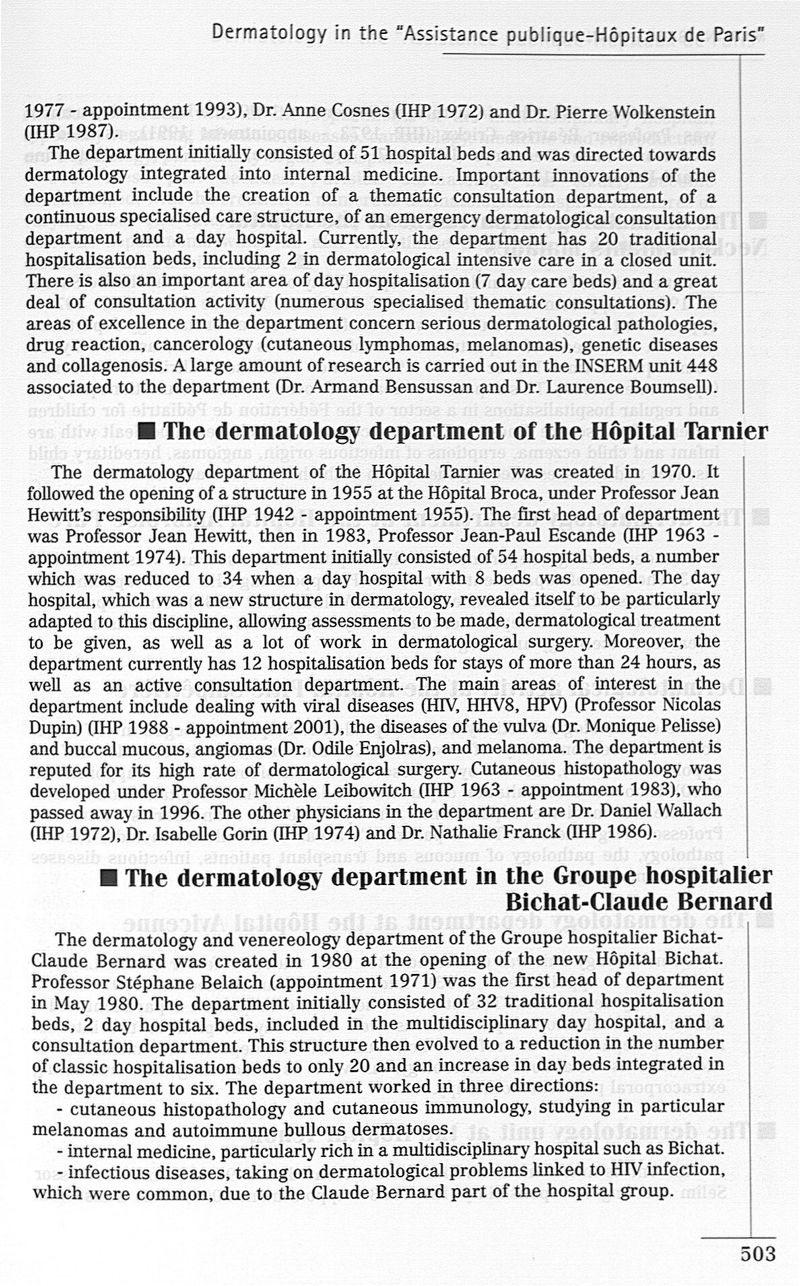 Dermatology in the "Assistance publique-Hôpitaux de Paris"

1977 - appointment 1993), Dr. Anne Cosnes (IHP 1972) and Dr. Pierre Wolkenstein (IHP 1987).

The department initially consisted of 51 hospital beds and was directed towards dermatology integrated into internal medicine. Important innovations of the department include the creation of a thematic consultation department, of a continuous specialised care structure, of an emergency dermatological consultation department and a day hospital. Currently, the department has 20 traditional hospitalisation beds, including 2 in dermatological intensive care in a closed unit. There is also an important area of day hospitalisation (7 day care beds) and a great deal of consultation activity (numerous specialised thematic consultations). The areas of excellence in the department concern serious dermatological pathologies, drug reaction, cancerology (cutaneous lymphomas, melanomas), genetic diseases and collagenosis. A large amount of research is carried out in the INSERM unit 448 associated to the department (Dr. Armand Bensussan and Dr. Laurence Boumsell).

■ The dermatology department of the Hôpital Tarnier

The dermatology department of the Hôpital Tarnier was created in 1970. It followed the opening of a structure in 1955 at the Hôpital Broca, under Professor Jean Hewitt's responsibility (IHP 1942 - appointment 1955). The first head of department was Professor Jean Hewitt, then in 1983, Professor Jean-Paul Escande (IHP 1963 - appointment 1974). This department initially consisted of 54 hospital beds, a number which was reduced to 34 when a day hospital with 8 beds was opened. The day hospital, which was a new structure in dermatology, revealed itself to be particularly adapted to this discipline, allowing assessments to be made, dermatological treatment to be given, as well as a lot of work in dermatological surgery. Moreover, the department currently has 12 hospitalisation beds for stays of more than 24 hours, as well as an active consultation department. The main areas of interest in the department include dealing with viral diseases (HIV, HHV8, HPV) (Professor Nicolas Dupin) (IHP 1988 - appointment 2001), the diseases of the vulva (Dr. Monique Pelisse) and buccal mucous, angiomas (Dr. Odile Enjolras), and melanoma. The department is reputed for its high rate of dermatological surgery. Cutaneous histopathology was developed under Professor Michèle Leibowitch (IHP 1963 - appointment 1983), who passed away in 1996. The other physicians in the department are Dr. Daniel Wallach (IHP 1972), Dr. Isabelle Gorin (IHP 1974) and Dr. Nathalie Franck (IHP 1986).

■ The dermatology department in the Groupe hospitalier Bichat-Claude Bernard

The dermatology and venereology department of the Groupe hospitalier Bichat-Claude Bernard was created in 1980 at the opening of the new Hôpital Bichat. Professor Stéphane Belaich (appointment 1971) was the first head of department in May 1980. The department initially consisted of 32 traditional hospitalisation beds, 2 day hospital beds, included in the multidisciplinary day hospital, and a consultation department. This structure then evolved to a reduction in the number of classic hospitalisation beds to only 20 and an increase in day beds integrated in the department to six. The department worked in three directions:
- cutaneous histopathology and cutaneous immunology, studying in particular melanomas and autoimmune bullous dermatoses.
- internal medicine, particularly rich in a multidisciplinary hospital such as Bichat.
- infectious diseases, taking on dermatological problems linked to HIV infection, which were common, due to the Claude Bernard part of the hospital group.

503